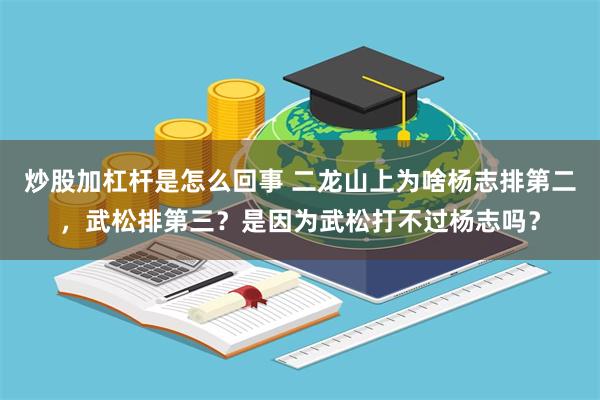 炒股加杠杆是怎么回事 二龙山上为啥杨志排第二，武松排第三？是因为武松打不过杨志吗？